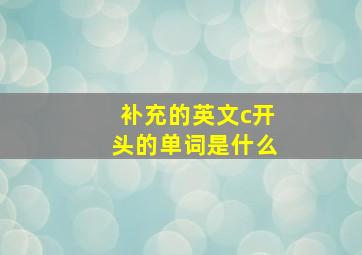 补充的英文c开头的单词是什么